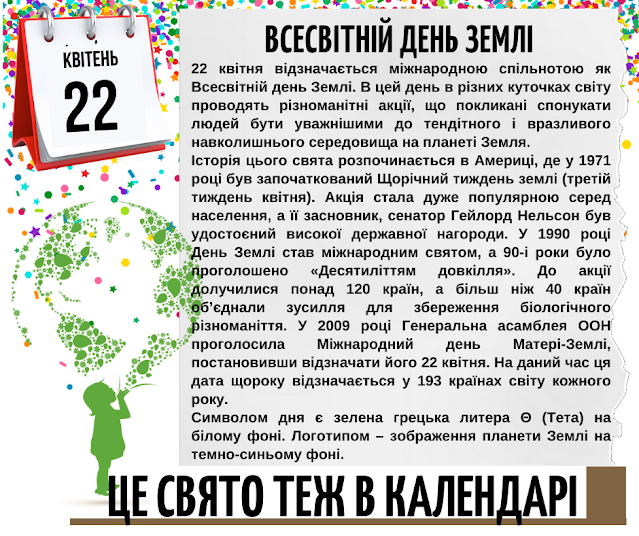 КВІТЕНЬ
22

ВСЕСВІТНІЙ ДЕНЬ ЗЕМЛІ

22 квітня відзначається міжнародною спільнотою як Всесвітній день Землі. В цей день в різних куточках світу проводять різноманітні акції, що покликані спонукати людей бути уважнішими до тендітного і вразливого навколишнього середовища на планеті Земля.
Історія цього свята розпочинається в Америці, де у 1971 році був започаткований Щорічний тиждень землі (третій тиждень квітня). Акція стала дуже популярною серед населення, а її засновник, сенатор Гейлорд Нельсон був удостоєний високої державної нагороди. У 1990 році День Землі став міжнародним святом, а 90-і роки було проголошено «Десятиліттям довкілля». До акції долучилися понад 120 країн, а більш ніж 40 країн об'єднали зусилля для збереження біологічного різноманіття. У 2009 році Генеральна асамблея ООН проголосила Міжнародний день Матері-Землі, постановивши відзначати його 22 квітня. На даний час ця дата щороку відзначається у 193 країнах світу кожного року.
Символом дня є зелена грецька литера Θ (Тета) на білому фоні. Логотипом – зображення планети Землі на темно-синьому фоні.

ЦЕ СВЯТО ТЕЖ В КАЛЕНДАРІ